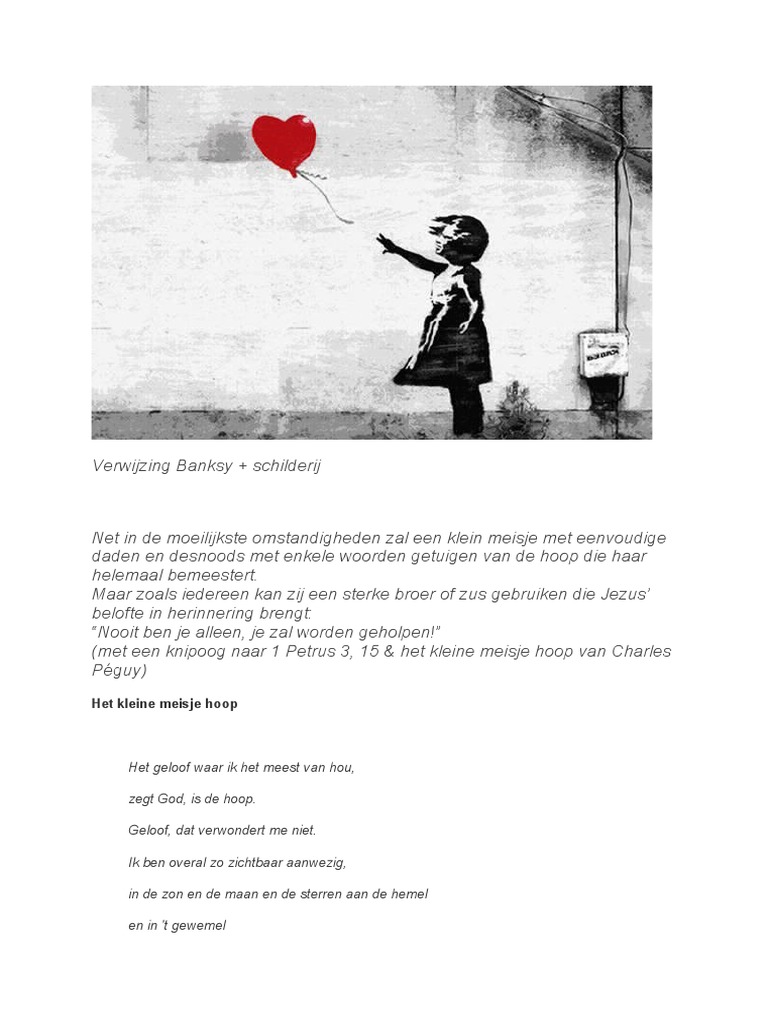 Verwijzing Banksy + schilderij

Net in de moeilijkste omstandigheden zal een klein meisje met eenvoudige daden en desnoods met enkele woorden getuigen van de hoop die haar helemaal bemeestert.
Maar zoals iedereen kan zij een sterke broer of zus gebruiken die Jezus' belofte in herinnering brengt:
"Nooit ben je alleen, je zal worden geholpen!"
(met een knipoog naar 1 Petrus 3, 15 & het kleine meisje hoop van Charles Péguy)

Het kleine meisje hoop

Het geloof waar ik het meest van hou,

zegt God, is de hoop.

Geloof, dat verwondert me niet.

Ik ben overal zo zichtbaar aanwezig,

in de zon en de maan en de sterren aan de hemel

en in 't gewemel